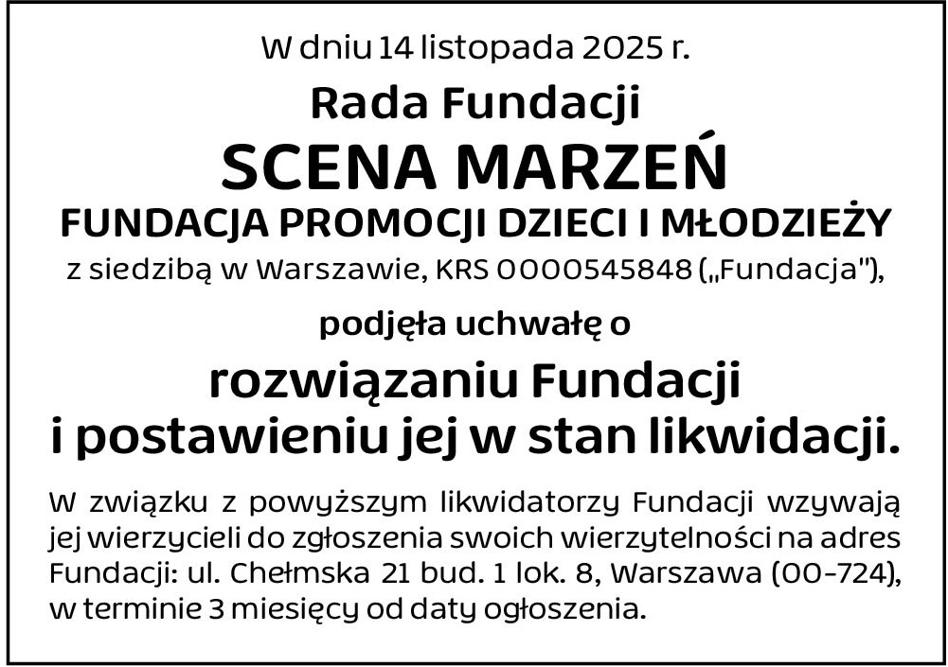 W dniu 14 listopada 2025 r.

Rada Fundacji

SCENA MARZEŃ

FUNDACJA PROMOCJI DZIECI I MŁODZIEŻY

z siedzibą w Warszawie, KRS 0000545848 („Fundacja"),

podjęła uchwałę o

rozwiązaniu Fundacji i postawieniu jej w stan likwidacji.

W związku z powyższym likwidatorzy Fundacji wzywają jej wierzycieli do zgłoszenia swoich wierzytelności na adres Fundacji: ul. Chełmska 21 bud. 1 lok. 8, Warszawa (00-724), w terminie 3 miesięcy od daty ogłoszenia.